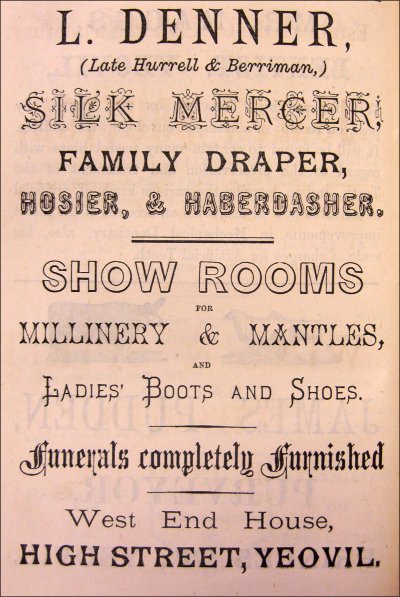 L. DENNER,
(Late Hurrell & Berriman,)

SILK MERCER,

FAMILY DRAPER,

HOSIER, & HABERDASHER.

SHOW ROOMS
FOR
MILLINERY & MANTLES,
AND
LADIES' BOOTS AND SHOES.

Funerals completely Furnished

West End House,
HIGH STREET, YEOVIL.